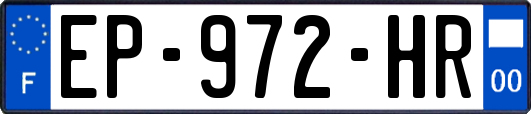 F
EP-972-HR
00